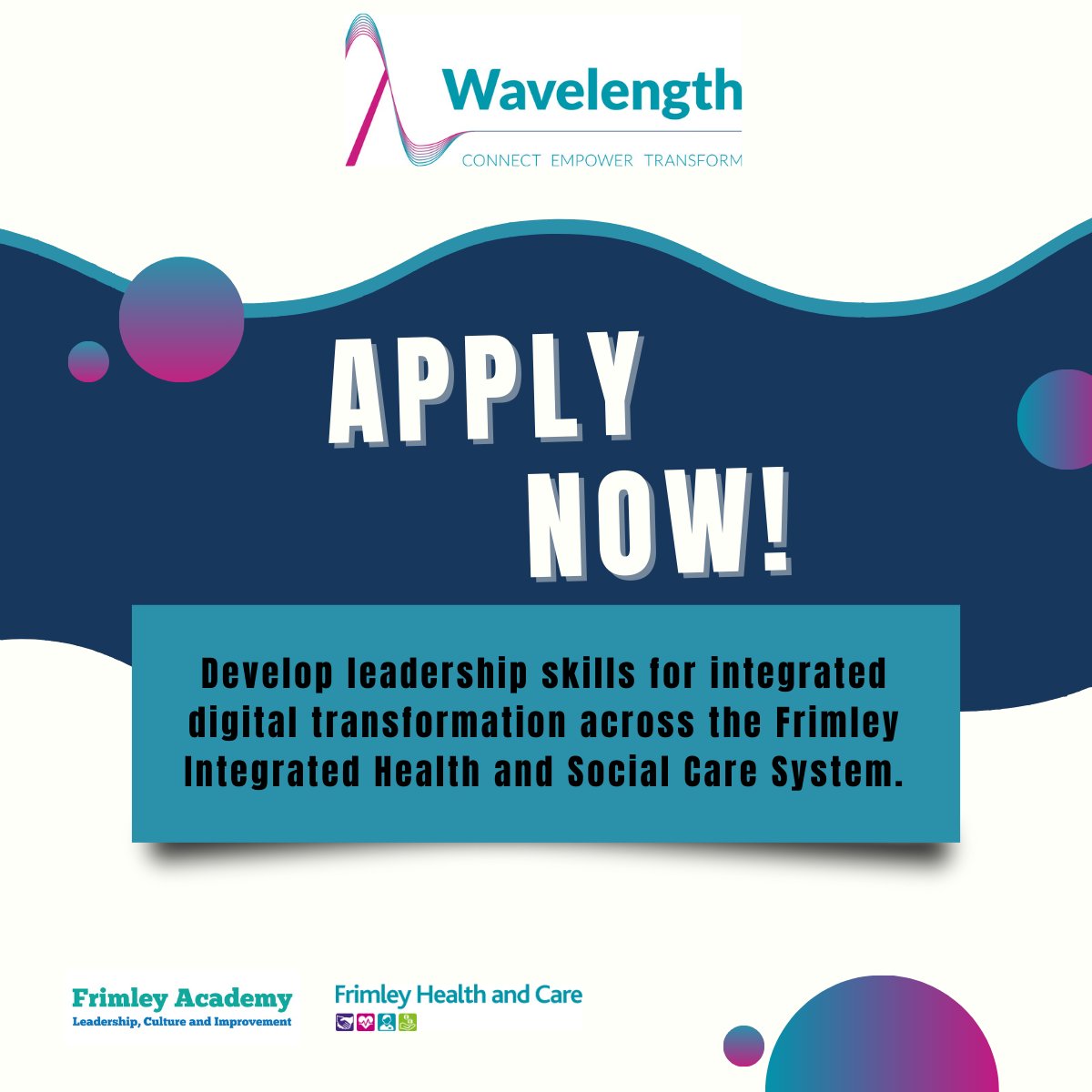 Wavelength
CONNECT EMPOWER TRANSFORM

APPLY NOW!

Develop leadership skills for integrated digital transformation across the Frimley Integrated Health and Social Care System.

Frimley Academy
Leadership, Culture and Improvement

Frimley Health and Care